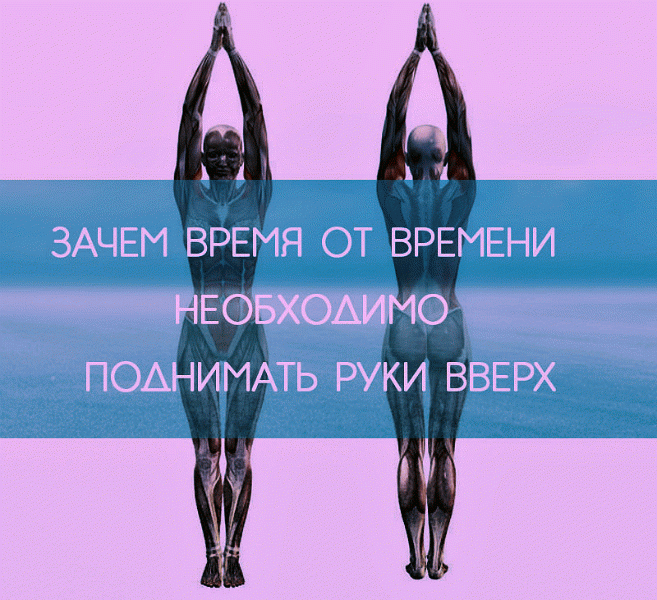 ЗАЧЕМ ВРЕМЯ ОТ ВРЕМЕНИ НЕОБХОДИМО ПОДНИМАТЬ РУКИ ВВЕРХ